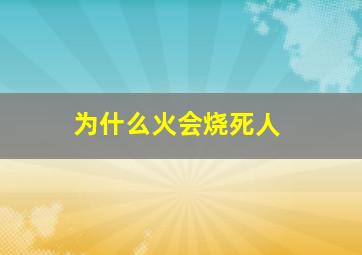 为什么火会烧死人